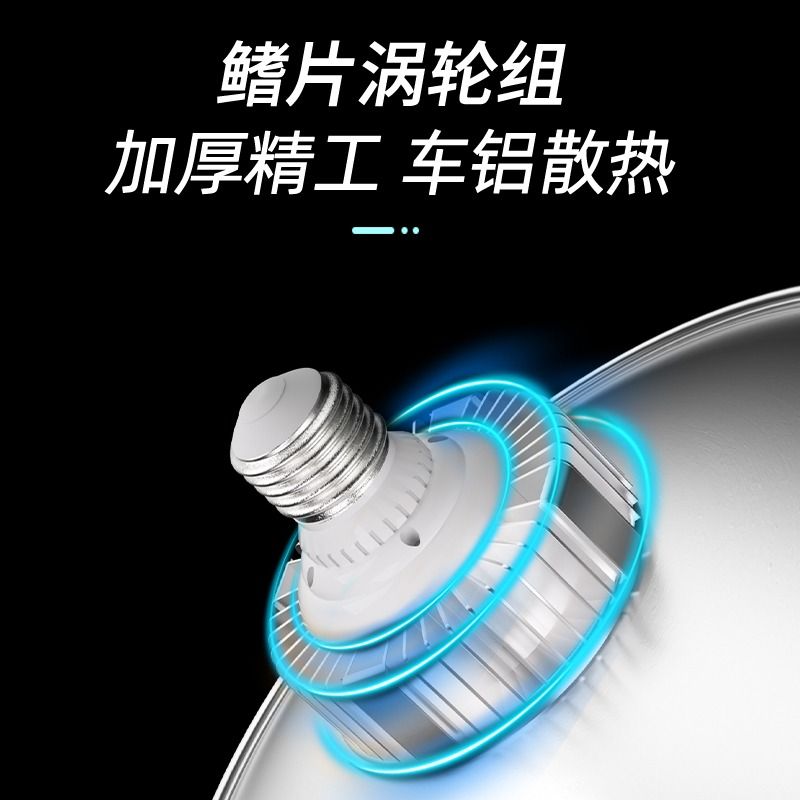 鳍片涡轮组
加厚精工 车铝散热